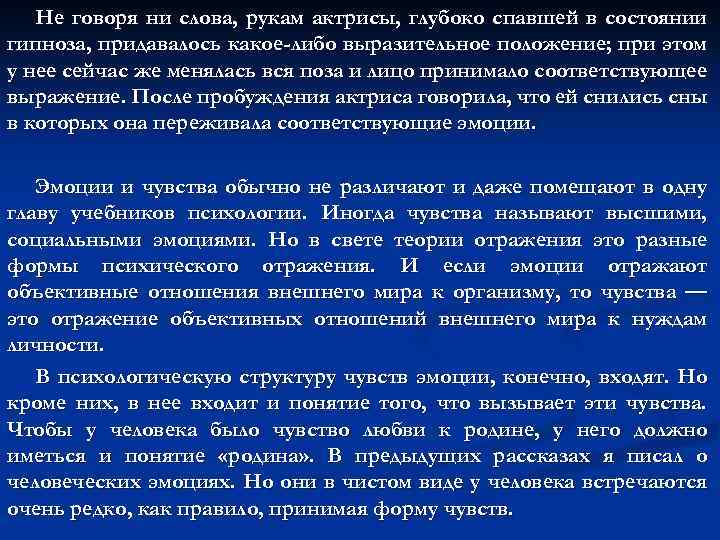 Не говоря ни слова, рукам актрисы, глубоко спавшей в состоянии гипноза, придавалось какое-либо выразительное положение; при этом у нее сейчас же менялась вся поза и лицо принимало соответствующее выражение. После пробуждения актриса говорила, что ей снились сны в которых она переживала соответствующие эмоции.

Эмоции и чувства обычно не различают и даже помещают в одну главу учебников психологии. Иногда чувства называют высшими, социальными эмоциями. Но в свете теории отражения это разные формы психического отражения. И если эмоции отражают объективные отношения внешнего мира к организму, то чувства — это отражение объективных отношений внешнего мира к нуждам личности.

В психологическую структуру чувств эмоции, конечно, входят. Но кроме них, в нее входит и понятие того, что вызывает эти чувства. Чтобы у человека было чувство любви к родине, у него должно иметься и понятие «родина». В предыдущих рассказах я писал о человеческих эмоциях. Но они в чистом виде у человека встречаются очень редко, как правило, принимая форму чувств.